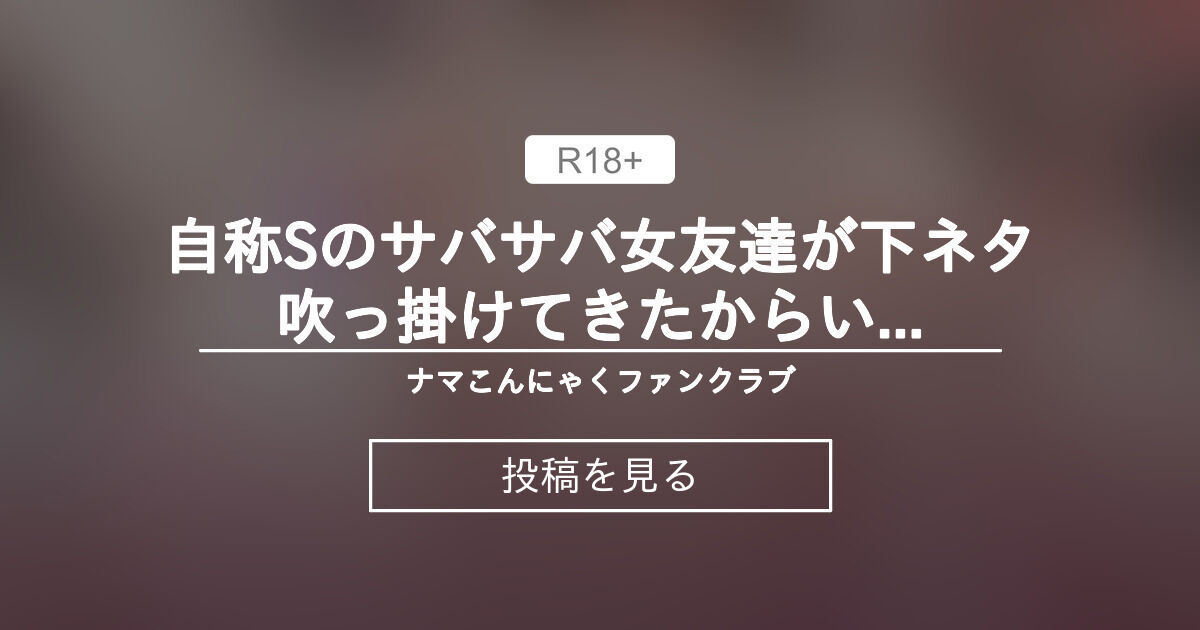 R18+

自称Sのサバサバ女友達が下ネタ吹っ掛けてきたからい...

ナマこんにゃくファンクラブ

投稿を見る